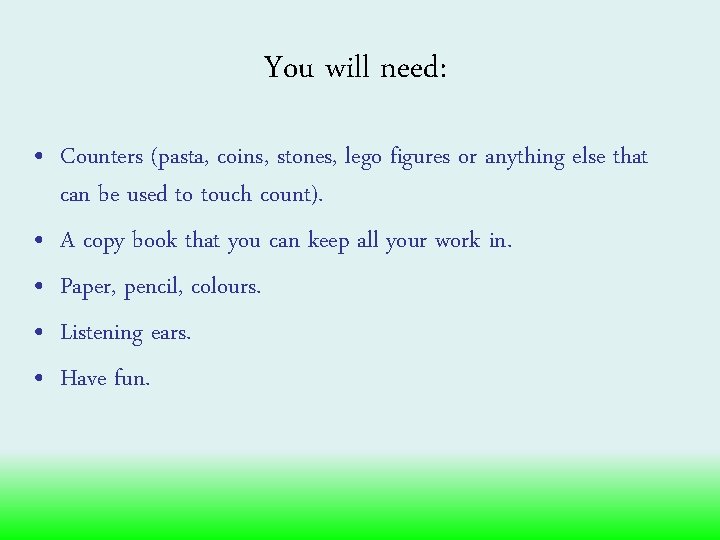 You will need:

• Counters (pasta, coins, stones, lego figures or anything else that can be used to touch count).
• A copy book that you can keep all your work in.
• Paper, pencil, colours.
• Listening ears.
• Have fun.